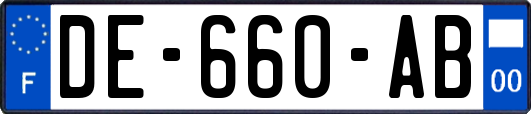 F
DE-660-AB
00